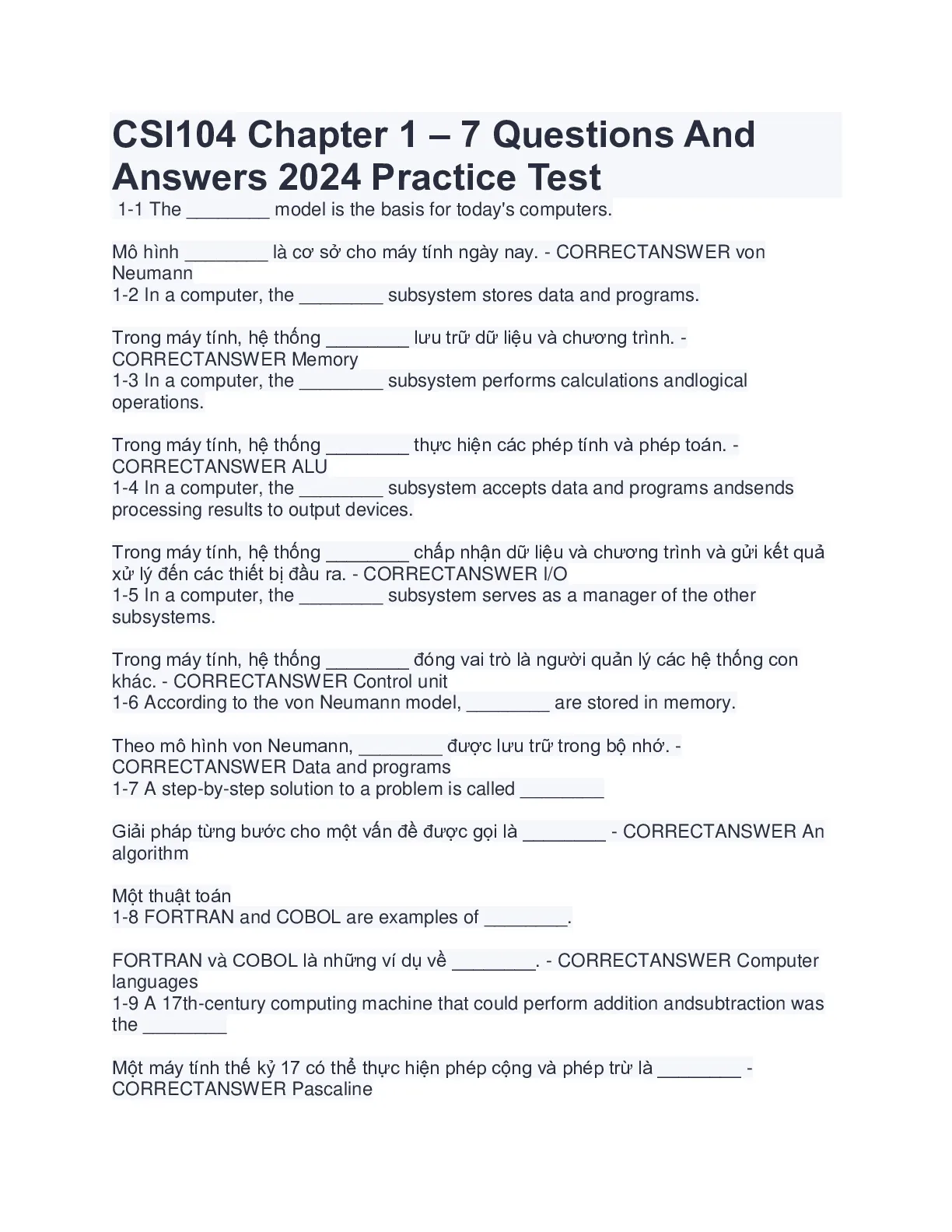 CSI104 Chapter 1 – 7 Questions And Answers 2024 Practice Test

1-1 The ________ model is the basis for today's computers.

Mô hình ________ là cơ sở cho máy tính ngày nay. - CORRECTANSWER von Neumann
1-2 In a computer, the ________ subsystem stores data and programs.

Trong máy tính, hệ thống ________ lưu trữ dữ liệu và chương trình. - CORRECTANSWER Memory
1-3 In a computer, the ________ subsystem performs calculations andlogical operations.

Trong máy tính, hệ thống ________ thực hiện các phép tính và phép toán. - CORRECTANSWER ALU
1-4 In a computer, the ________ subsystem accepts data and programs andsends processing results to output devices.

Trong máy tính, hệ thống ________ chấp nhận dữ liệu và chương trình và gửi kết quả xử lý đến các thiết bị đầu ra. - CORRECTANSWER I/O
1-5 In a computer, the ________ subsystem serves as a manager of the other subsystems.

Trong máy tính, hệ thống ________ đóng vai trò là người quản lý các hệ thống con khác. - CORRECTANSWER Control unit
1-6 According to the von Neumann model, ________ are stored in memory.

Theo mô hình von Neumann, ________ được lưu trữ trong bộ nhớ. - CORRECTANSWER Data and programs
1-7 A step-by-step solution to a problem is called ________

Giải pháp từng bước cho một vấn đề được gọi là ________ - CORRECTANSWER An algorithm

Một thuật toán
1-8 FORTRAN and COBOL are examples of ________.

FORTRAN và COBOL là những ví dụ về ________. - CORRECTANSWER Computer languages
1-9 A 17th-century computing machine that could perform addition andsubtraction was the ________

Một máy tính thế kỷ 17 có thể thực hiện phép cộng và phép trừ là ________ - CORRECTANSWER Pascaline